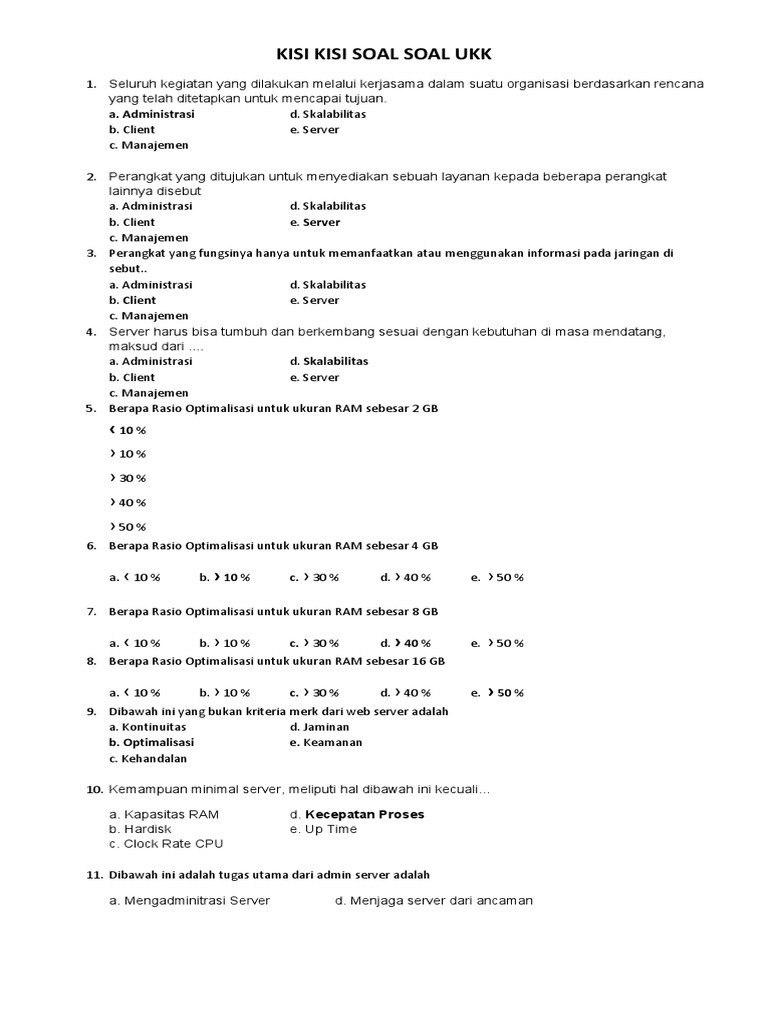 KISI KISI SOAL SOAL UKK

1. Seluruh kegiatan yang dilakukan melalui kerjasama dalam suatu organisasi berdasarkan rencana yang telah ditetapkan untuk mencapai tujuan.
a. Administrasi
b. Client
c. Manajemen
d. Skalabilitas
e. Server

2. Perangkat yang ditujukan untuk menyediakan sebuah layanan kepada beberapa perangkat lainnya disebut
a. Administrasi
b. Client
c. Manajemen
d. Skalabilitas
e. Server

3. Perangkat yang fungsinya hanya untuk memanfaatkan atau menggunakan informasi pada jaringan di sebut..
a. Administrasi
b. Client
c. Manajemen
d. Skalabilitas
e. Server

4. Server harus bisa tumbuh dan berkembang sesuai dengan kebutuhan di masa mendatang, maksud dari ....
a. Administrasi
b. Client
c. Manajemen
d. Skalabilitas
e. Server

5. Berapa Rasio Optimalisasi untuk ukuran RAM sebesar 2 GB

‹ 10 %

› 10 %

› 30 %

› 40 %

› 50 %

6. Berapa Rasio Optimalisasi untuk ukuran RAM sebesar 4 GB

a. ‹ 10 % b. › 10 % c. › 30 % d. › 40 % e. › 50 %

7. Berapa Rasio Optimalisasi untuk ukuran RAM sebesar 8 GB

a. ‹ 10 % b. › 10 % c. › 30 % d. › 40 % e. › 50 %

8. Berapa Rasio Optimalisasi untuk ukuran RAM sebesar 16 GB

a. ‹ 10 % b. › 10 % c. › 30 % d. › 40 % e. › 50 %

9. Dibawah ini yang bukan kriteria merk dari web server adalah
a. Kontinuitas
b. Optimalisasi
c. Kehandalan
d. Jaminan
e. Keamanan

10. Kemampuan minimal server, meliputi hal dibawah ini kecuali…

a. Kapasitas RAM
b. Hardisk
c. Clock Rate CPU
d. Kecepatan Proses
e. Up Time

11. Dibawah ini adalah tugas utama dari admin server adalah

a. Mengadminitrasi Server
d. Menjaga server dari ancaman